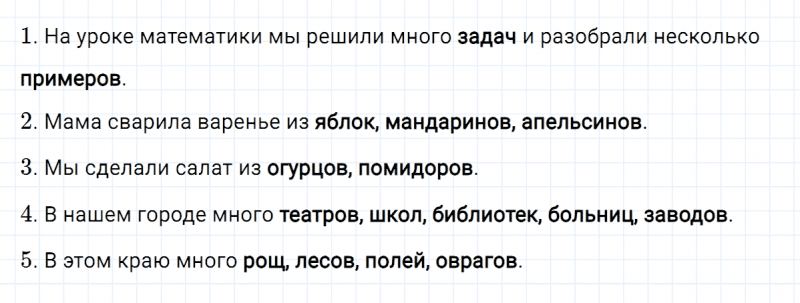 1. На уроке математики мы решили много задач и разобрали несколько примеров.

2. Мама сварила варенье из яблок, мандаринов, апельсинов.

3. Мы сделали салат из огурцов, помидоров.

4. В нашем городе много театров, школ, библиотек, больниц, заводов.

5. В этом краю много рощ, лесов, полей, оврагов.